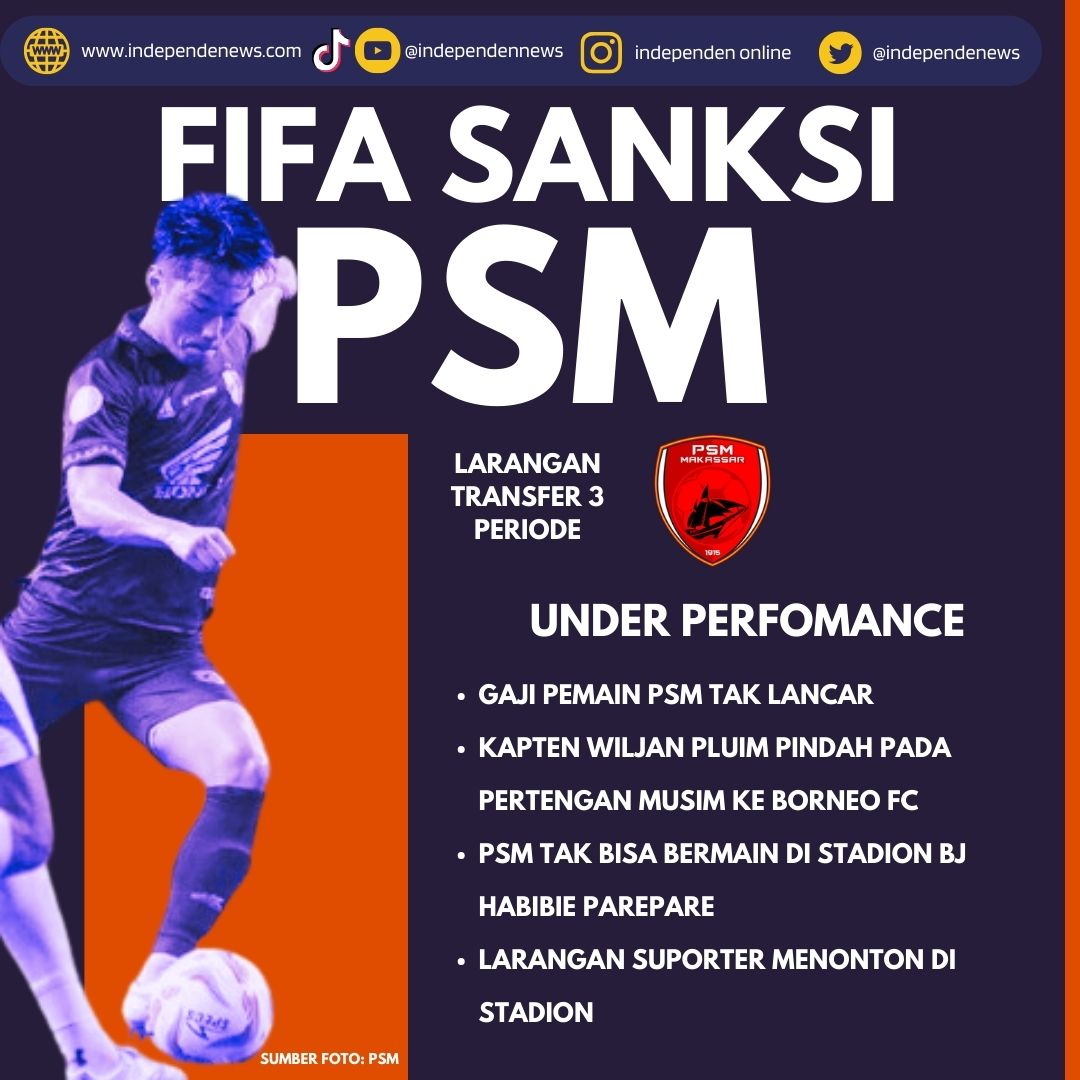 www.independenews.com @independennews independen online @independenews

FIFA SANKSI PSM

LARANGAN TRANSFER 3 PERIODE

PSM MAKASSAR 1915

UNDER PERFOMANCE

• GAJI PEMAIN PSM TAK LANCAR
• KAPTEN WILJAN PLUIM PINDAH PADA PERTENGAN MUSIM KE BORNEO FC
• PSM TAK BISA BERMAIN DI STADION BJ HABIBIE PAREPARE
• LARANGAN SUPORTER MENONTON DI STADION

SUMBER FOTO: PSM